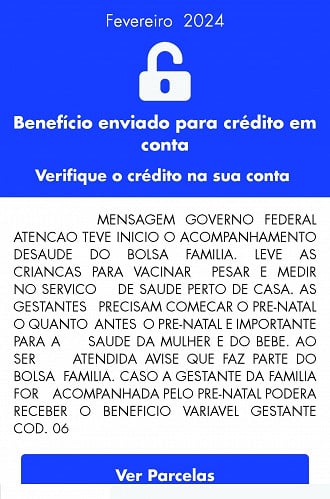 Fevereiro 2024

Benefício enviado para crédito em conta

Verifique o crédito na sua conta

MENSAGEM GOVERNO FEDERAL ATENCAO TEVE INICIO O ACOMPANHAMENTO DESAUDE DO BOLSA FAMILIA. LEVE AS CRIANCAS PARA VACINAR PESAR E MEDIR NO SERVICO DE SAUDE PERTO DE CASA. AS GESTANTES PRECISAM COMECAR O PRE-NATAL O QUANTO ANTES O PRE-NATAL E IMPORTANTE PARA A SAUDE DA MULHER E DO BEBE. AO SER ATENDIDA AVISE QUE FAZ PARTE DO BOLSA FAMILIA. CASO A GESTANTE DA FAMILIA FOR ACOMPANHADA PELO PRE-NATAL PODERA RECEBER O BENEFICIO VARIAVEL GESTANTE COD. 06

Ver Parcelas